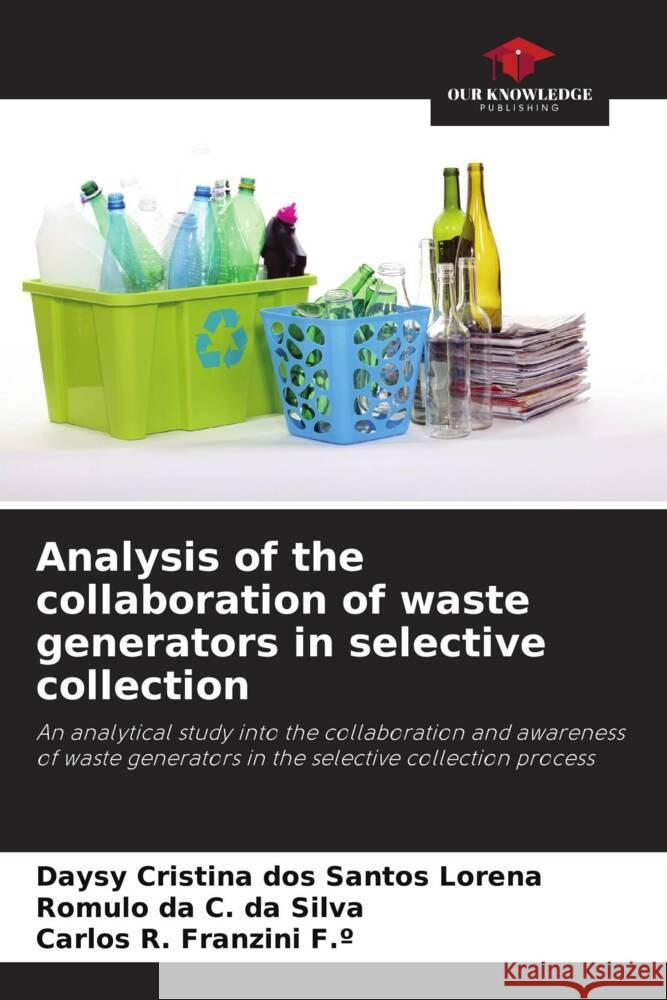 OUR KNOWLEDGE
PUBLISHING

Analysis of the collaboration of waste generators in selective collection

An analytical study into the collaboration and awareness of waste generators in the selective collection process

Daysy Cristina dos Santos Lorena
Romulo da C. da Silva
Carlos R. Franzini F.º